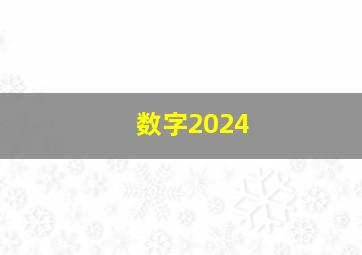 数字2024